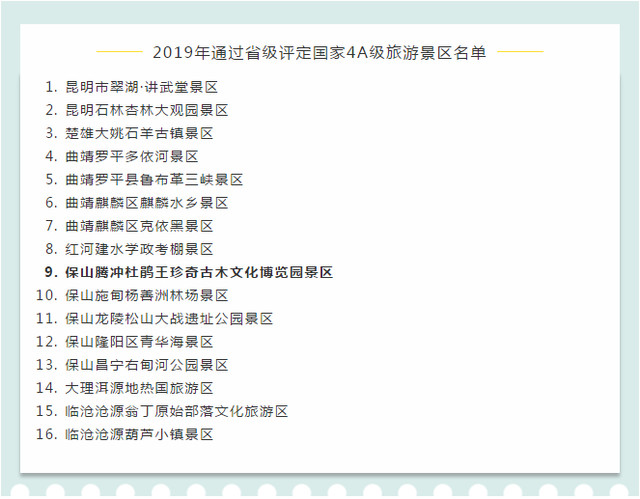 2019年通过省级评定国家4A级旅游景区名单

1.昆明市翠湖·讲武堂景区
2.昆明石林杏林大观园景区
3.楚雄大姚石羊古镇景区
4.曲靖罗平多依河景区
5.曲靖罗平县鲁布革三峡景区
6.曲靖麒麟区麒麟水乡景区
7.曲靖麒麟区克依黑景区
8.红河建水学政考棚景区
9.保山腾冲杜鹃王珍奇古木文化博览园景区
10.保山施甸杨善洲林场景区
11.保山龙陵松山大战遗址公园景区
12.保山隆阳区青华海景区
13.保山昌宁右甸河公园景区
14.大理洱源地热国旅游区
15.临沧沧源翁丁原始部落文化旅游区
16.临沧沧源葫芦小镇景区